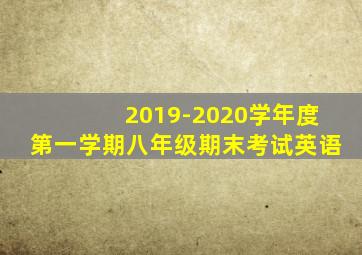 2019-2020学年度
第一学期八年级期末考试英语